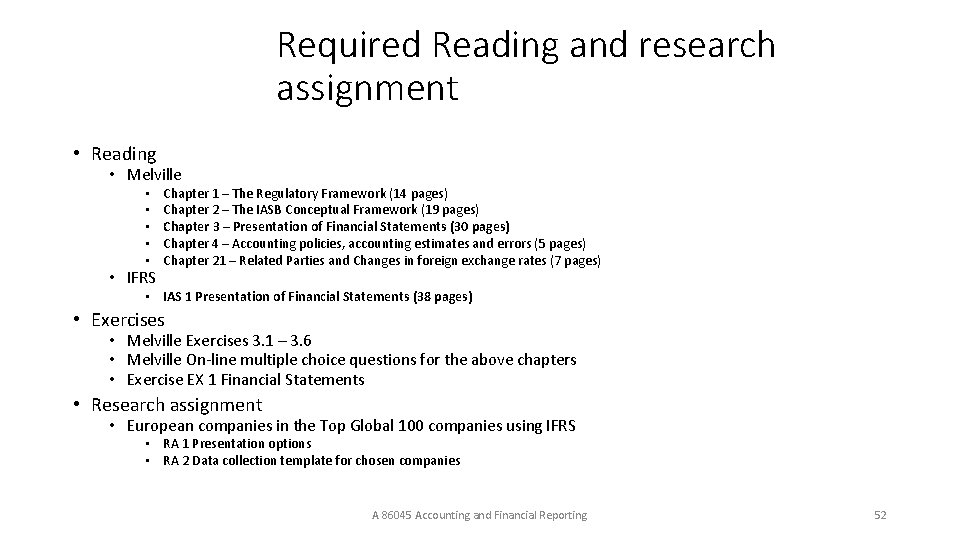 Required Reading and research assignment

• Reading
  • Melville
    • Chapter 1 – The Regulatory Framework (14 pages)
    • Chapter 2 – The IASB Conceptual Framework (19 pages)
    • Chapter 3 – Presentation of Financial Statements (30 pages)
    • Chapter 4 – Accounting policies, accounting estimates and errors (5 pages)
    • Chapter 21 – Related Parties and Changes in foreign exchange rates (7 pages)
  • IFRS
    • IAS 1 Presentation of Financial Statements (38 pages)
• Exercises
  • Melville Exercises 3.1 – 3.6
  • Melville On-line multiple choice questions for the above chapters
  • Exercise EX 1 Financial Statements
• Research assignment
  • European companies in the Top Global 100 companies using IFRS
    • RA 1 Presentation options
    • RA 2 Data collection template for chosen companies

A 86045 Accounting and Financial Reporting

52